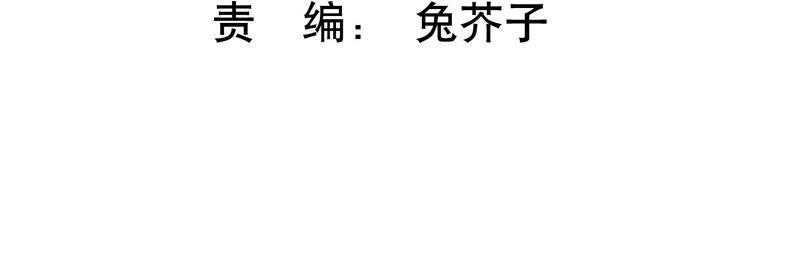 责 编： 兔芥子